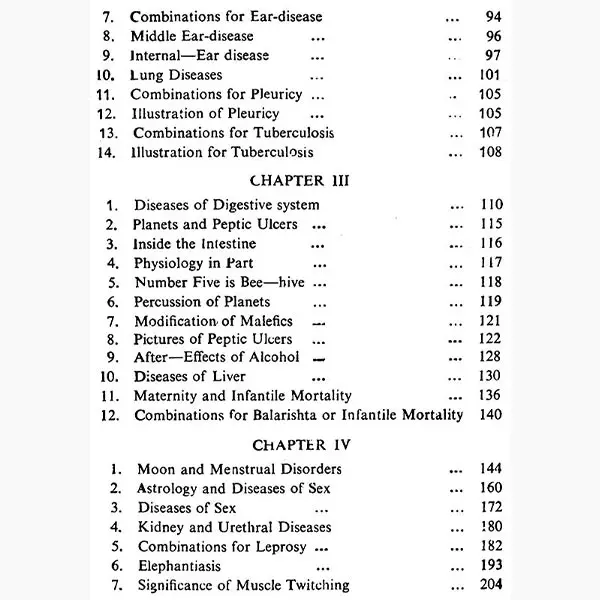 7. Combinations for Ear-disease ... 94
8. Middle Ear-disease ... ... 96
9. Internal—Ear disease ... .. 97
10. Lung Diseases ... ... 101
11. Combinations for Pleuricy ... .. 105
12. Illustration of Pleuricy ... ... 105
13. Combinations for Tuberculosis ... 107
14. Illustration for Tuberculosis ... 108

CHAPTER III

1. Diseases of Digestive system ... 110
2. Planets and Peptic Ulcers ... ... 115
3. Inside the Intestine ... ... 116
4. Physiology in Part ... ... 117
5. Number Five is Bee—hive ... ... 118
6. Percussion of Planets ... ... 119
7. Modification of Malefics ... ... 121
8. Pictures of Peptic Ulcers ... ... 122
9. After—Effects of Alcohol ... ... 128
10. Diseases of Liver ... ... 130
11. Maternity and Infantile Mortality ... 136
12. Combinations for Balarishta or Infantile Mortality 140

CHAPTER IV

1. Moon and Menstrual Disorders ... 144
2. Astrology and Diseases of Sex ... 160
3. Diseases of Sex ... ... 172
4. Kidney and Urethral Diseases ... 180
5. Combinations for Leprosy ... ... 182
6. Elephantiasis ... ... 193
7. Significance of Muscle Twitching ... 204